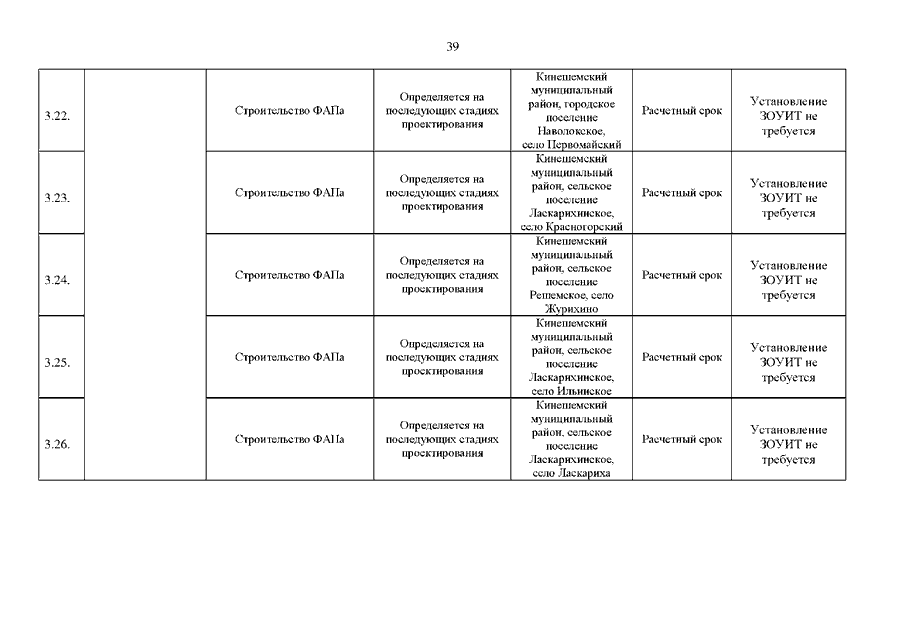 39

| | | | | | | |
|---|---|---|---|---|---|---|
| 3.22. | | Строительство ФАПа | Определяется на последующих стадиях проектирования | Кинешемский муниципальный район, городское поселение Наволокское, село Первомайский | Расчетный срок | Установление ЗОУИТ не требуется |
| 3.23. | | Строительство ФАПа | Определяется на последующих стадиях проектирования | Кинешемский муниципальный район, сельское поселение Ласкарихинское, село Красногорский | Расчетный срок | Установление ЗОУИТ не требуется |
| 3.24. | | Строительство ФАПа | Определяется на последующих стадиях проектирования | Кинешемский муниципальный район, сельское поселение Решемское, село Журихино | Расчетный срок | Установление ЗОУИТ не требуется |
| 3.25. | | Строительство ФАПа | Определяется на последующих стадиях проектирования | Кинешемский муниципальный район, сельское поселение Ласкарихинское, село Ильинское | Расчетный срок | Установление ЗОУИТ не требуется |
| 3.26. | | Строительство ФАПа | Определяется на последующих стадиях проектирования | Кинешемский муниципальный район, сельское поселение Ласкарихинское, село Ласкариха | Расчетный срок | Установление ЗОУИТ не требуется |